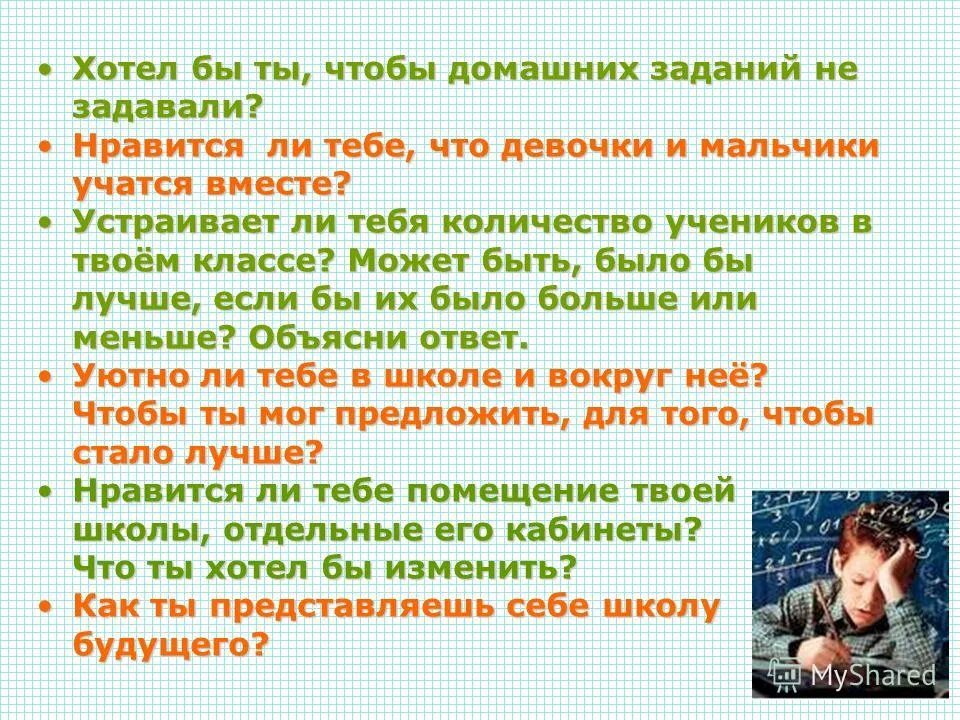 • Хотел бы ты, чтобы домашних заданий не задавали?
• Нравится ли тебе, что девочки и мальчики учатся вместе?
• Устраивает ли тебя количество учеников в твоём классе? Может быть, было бы лучше, если бы их было больше или меньше? Объясни ответ.
• Уютно ли тебе в школе и вокруг неё? Чтобы ты мог предложить, для того, чтобы стало лучше?
• Нравится ли тебе помещение твоей школы, отдельные его кабинеты? Что ты хотел бы изменить?
• Как ты представляешь себе школу будущего?

MyShared